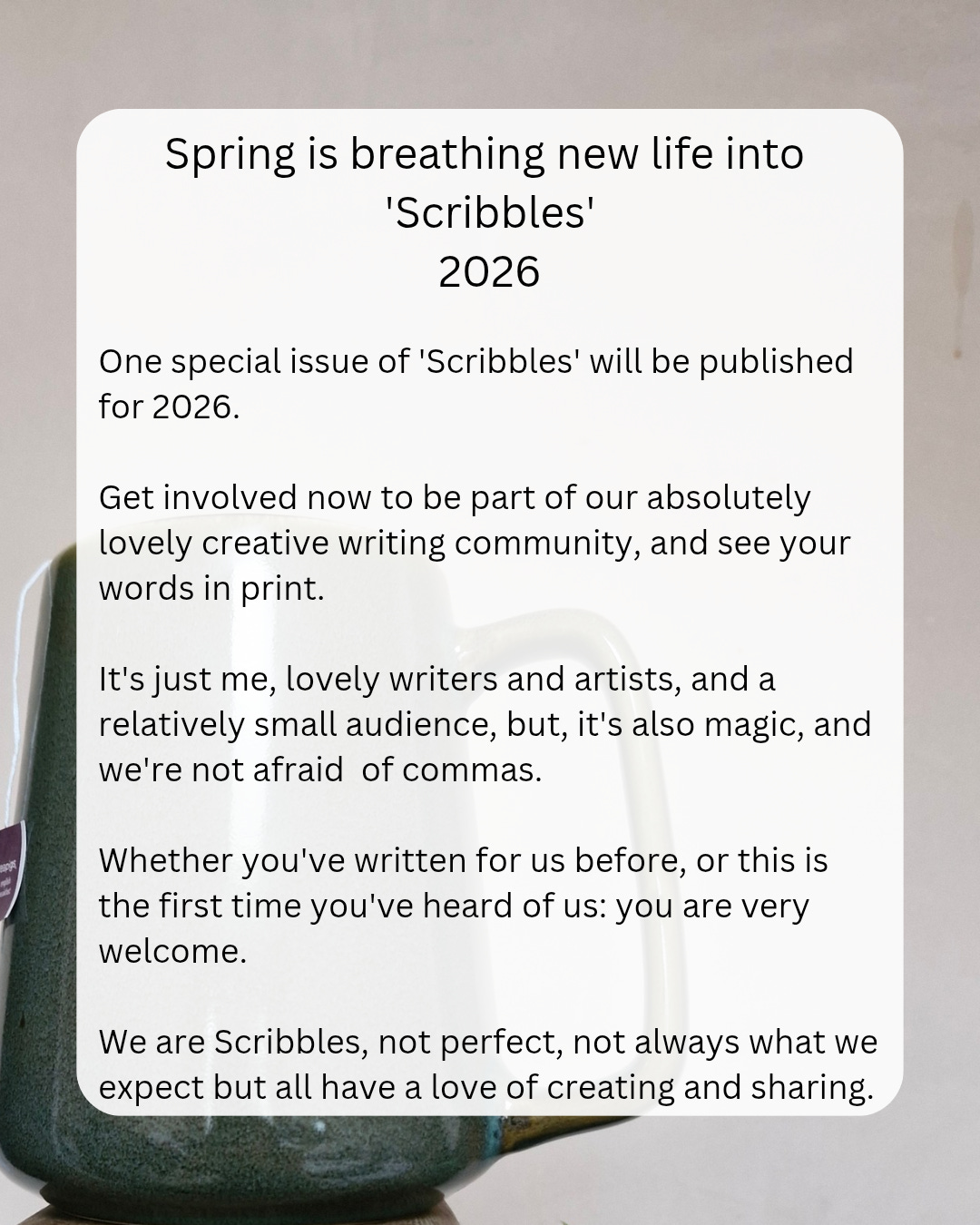 Spring is breathing new life into
'Scribbles'
2026

One special issue of 'Scribbles' will be published for 2026.

Get involved now to be part of our absolutely lovely creative writing community, and see your words in print.

It's just me, lovely writers and artists, and a relatively small audience, but, it's also magic, and we're not afraid  of commas.

Whether you've written for us before, or this is the first time you've heard of us: you are very welcome.

We are Scribbles, not perfect, not always what we expect but all have a love of creating and sharing.